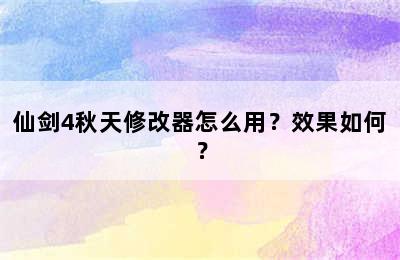 仙剑4秋天修改器怎么用？效果如何？